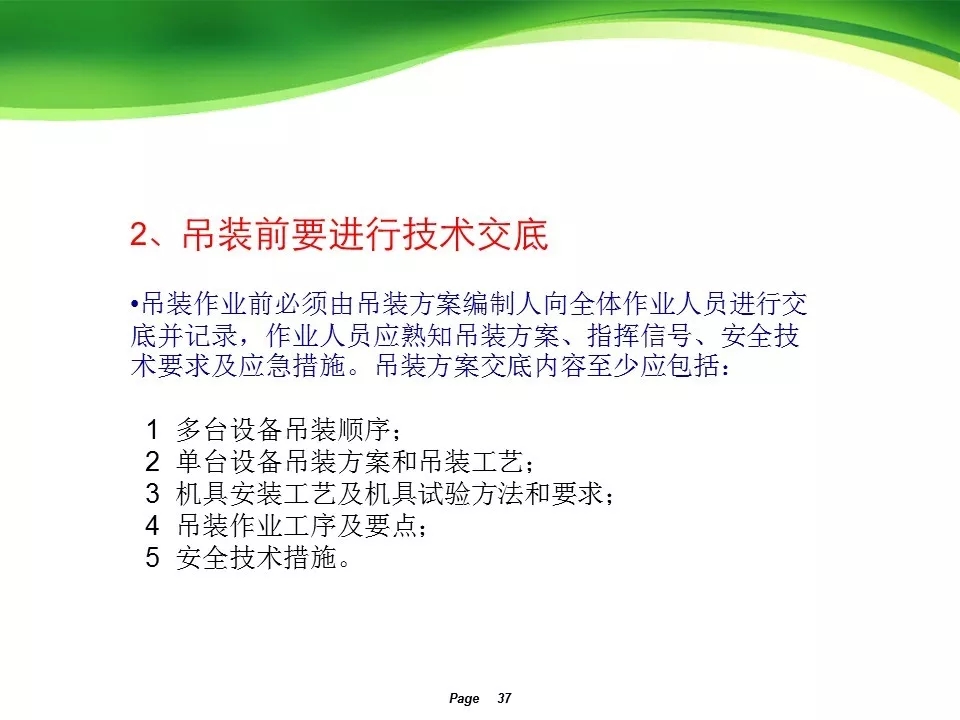 2、吊装前要进行技术交底

•吊装作业前必须由吊装方案编制人向全体作业人员进行交底并记录，作业人员应熟知吊装方案、指挥信号、安全技术要求及应急措施。吊装方案交底内容至少应包括：

1 多台设备吊装顺序；
2 单台设备吊装方案和吊装工艺；
3 机具安装工艺及机具试验方法和要求；
4 吊装作业工序及要点；
5 安全技术措施。

Page 37